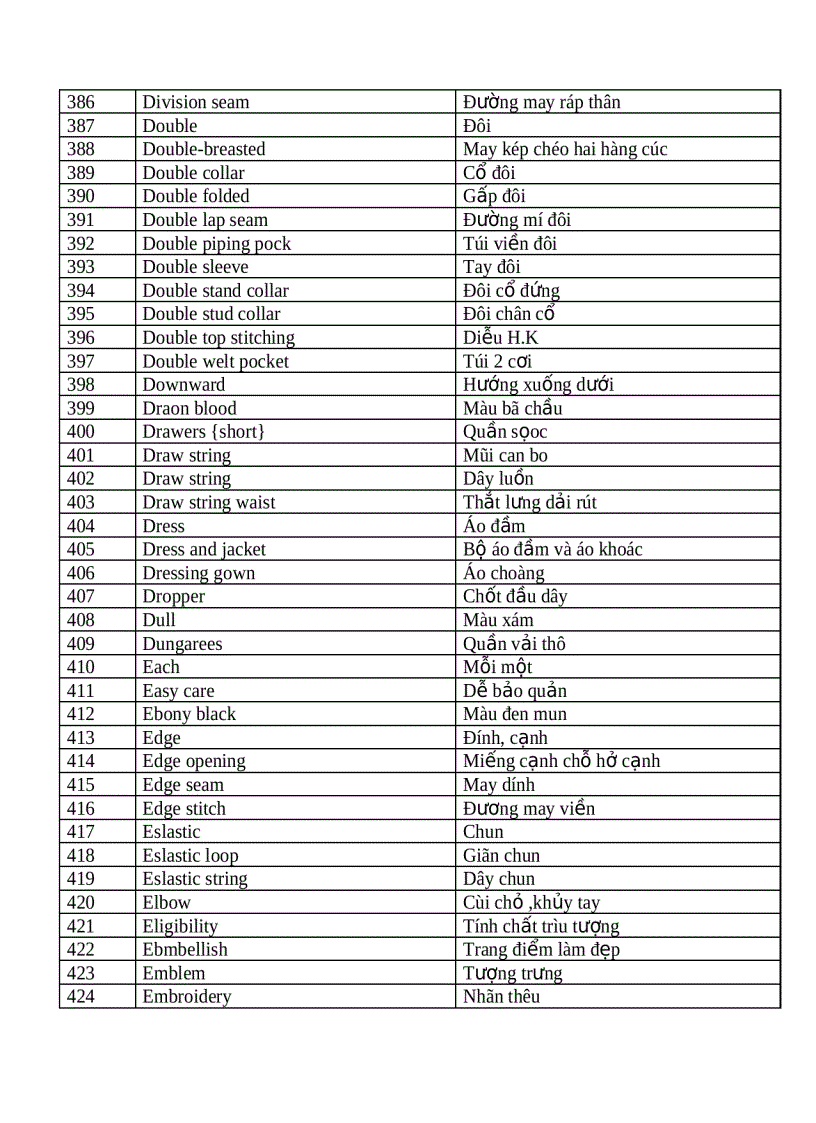 | 386 | Division seam | Đường may ráp thân |
|---|---|---|
| 387 | Double | Đôi |
| 388 | Double-breasted | May kép chéo hai hàng cúc |
| 389 | Double collar | Cổ đôi |
| 390 | Double folded | Gấp đôi |
| 391 | Double lap seam | Đường mí đôi |
| 392 | Double piping pock | Túi viền đôi |
| 393 | Double sleeve | Tay đôi |
| 394 | Double stand collar | Đôi cổ đứng |
| 395 | Double stud collar | Đôi chân cổ |
| 396 | Double top stitching | Diễu H.K |
| 397 | Double welt pocket | Túi 2 cơi |
| 398 | Downward | Hướng xuống dưới |
| 399 | Draon blood | Màu bã chầu |
| 400 | Drawers {short} | Quần sọoc |
| 401 | Draw string | Mũi can bo |
| 402 | Draw string | Dây luồn |
| 403 | Draw string waist | Thắt lưng dải rút |
| 404 | Dress | Áo đầm |
| 405 | Dress and jacket | Bộ áo đầm và áo khoác |
| 406 | Dressing gown | Áo choàng |
| 407 | Dropper | Chốt đầu dây |
| 408 | Dull | Màu xám |
| 409 | Dungarees | Quần vải thô |
| 410 | Each | Mỗi một |
| 411 | Easy care | Dễ bảo quản |
| 412 | Ebony black | Màu đen mun |
| 413 | Edge | Đính, cạnh |
| 414 | Edge opening | Miếng cạnh chỗ hở cạnh |
| 415 | Edge seam | May dính |
| 416 | Edge stitch | Đương may viền |
| 417 | Eslastic | Chun |
| 418 | Eslastic loop | Giãn chun |
| 419 | Eslastic string | Dây chun |
| 420 | Elbow | Cùi chỏ ,khủy tay |
| 421 | Eligibility | Tính chất trìu tượng |
| 422 | Ebmbellish | Trang điểm làm đẹp |
| 423 | Emblem | Tượng trưng |
| 424 | Embroidery | Nhãn thêu |